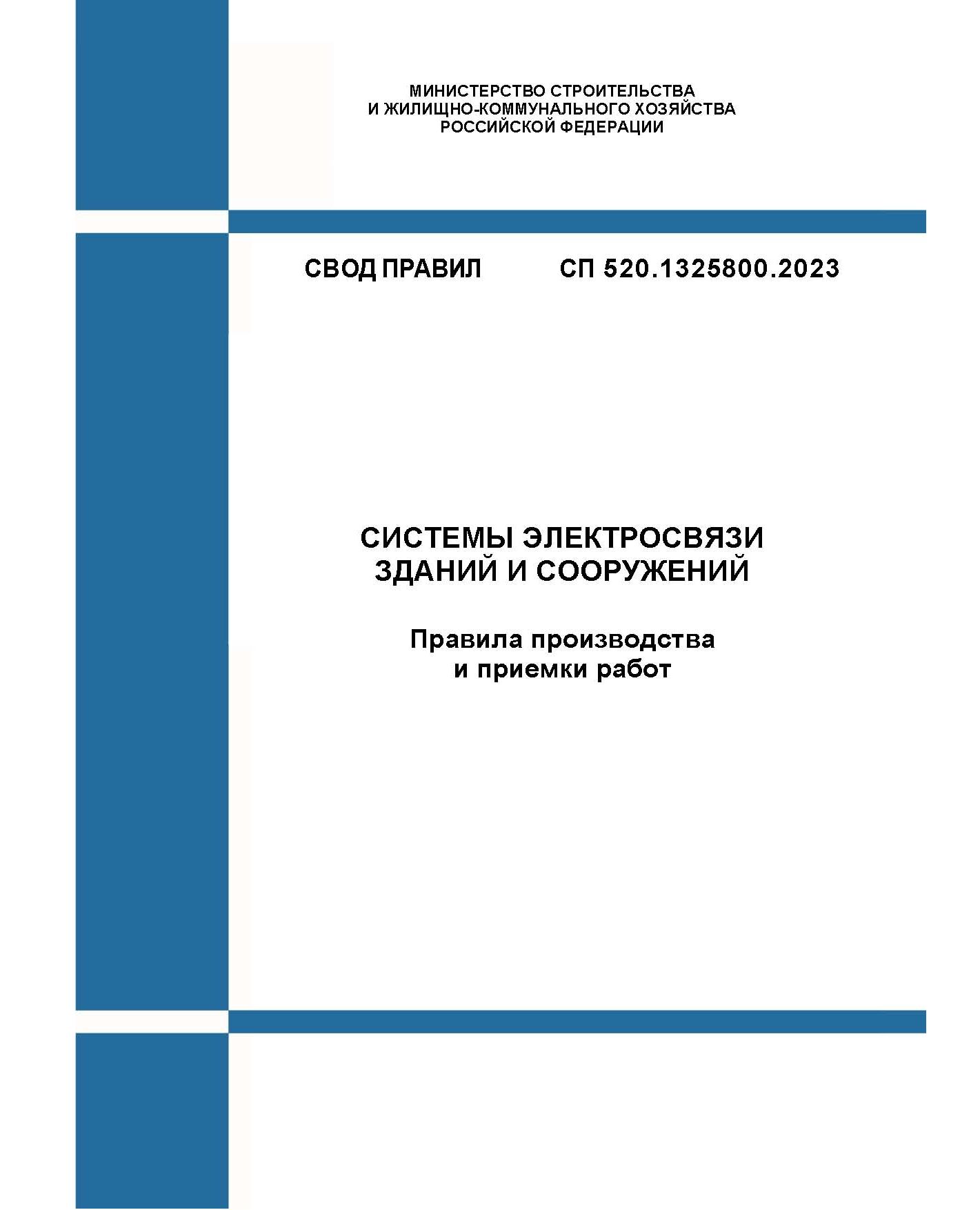 МИНИСТЕРСТВО СТРОИТЕЛЬСТВА
И ЖИЛИЩНО-КОММУНАЛЬНОГО ХОЗЯЙСТВА
РОССИЙСКОЙ ФЕДЕРАЦИИ

СВОД ПРАВИЛ СП 520.1325800.2023

СИСТЕМЫ ЭЛЕКТРОСВЯЗИ
ЗДАНИЙ И СООРУЖЕНИЙ

Правила производства
и приемки работ